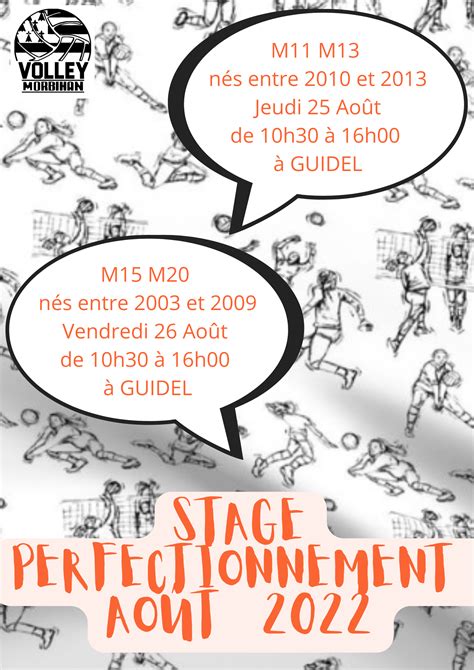 VOLLEY
MORBIHAN

M11 M13
nés entre 2010 et 2013
Jeudi 25 Août
de 10h30 à 16h00
à GUIDEL

M15 M20
nés entre 2003 et 2009
Vendredi 26 Août
de 10h30 à 16h00
à GUIDEL

STAGE
PERFECTIONNEMENT
AOUT 2022